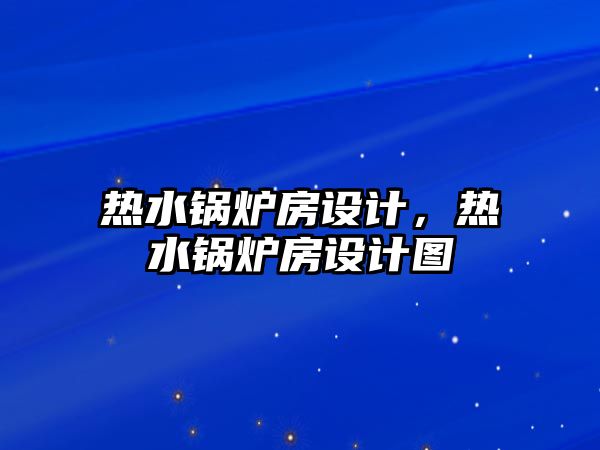 热水锅炉房设计，热水锅炉房设计图